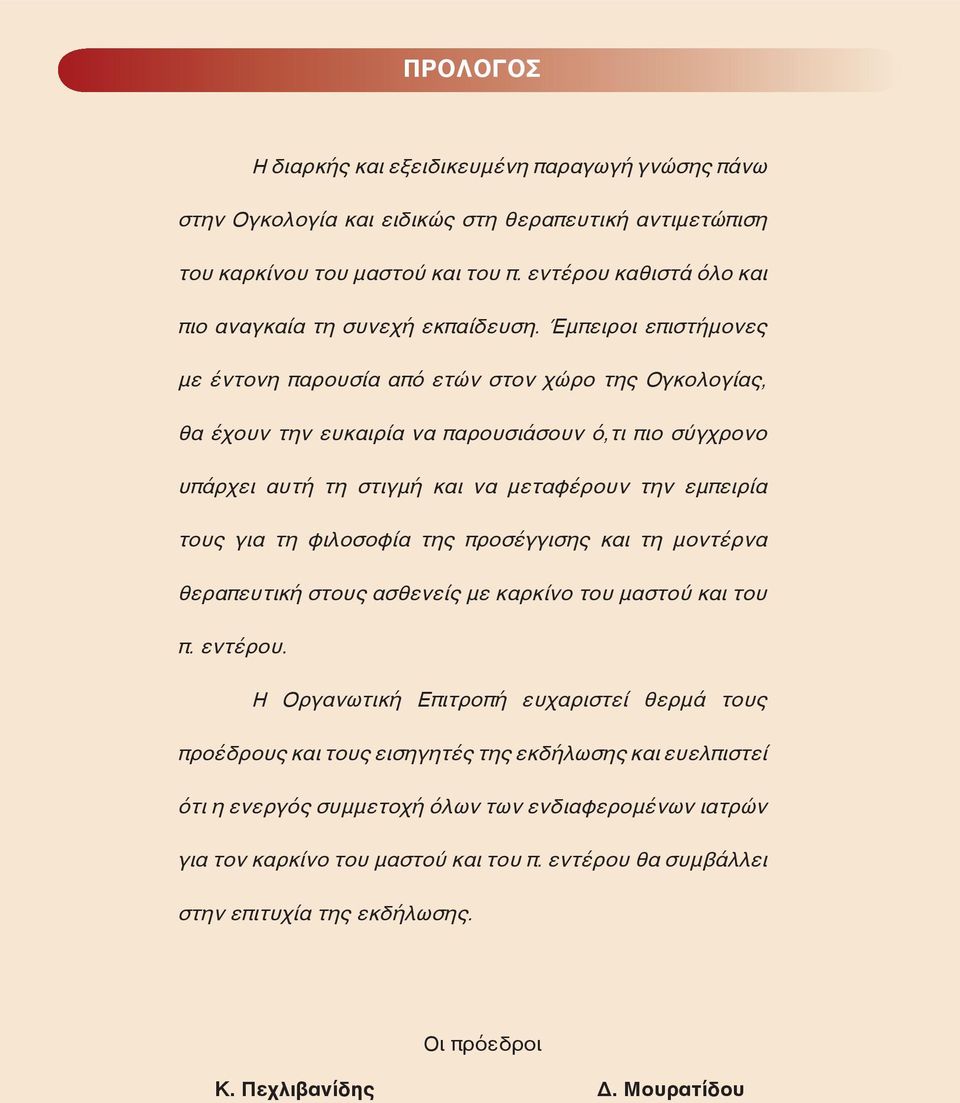 ΠΡΟΛΟΓΟΣ

Η διαρκής και εξειδικευμένη παραγωγή γνώσης πάνω στην Ογκολογία και ειδικώς στη θεραπευτική αντιμετώπιση του καρκίνου του μαστού και του π. εντέρου καθιστά όλο και πιο αναγκαία τη συνεχή εκπαίδευση. Έμπειροι επιστήμονες με έντονη παρουσία από ετών στον χώρο της Ογκολογίας, θα έχουν την ευκαιρία να παρουσιάσουν ό,τι πιο σύγχρονο υπάρχει αυτή τη στιγμή και να μεταφέρουν την εμπειρία τους για τη φιλοσοφία της προσέγγισης και τη μοντέρνα θεραπευτική στους ασθενείς με καρκίνο του μαστού και του π. εντέρου.

Η Οργανωτική Επιτροπή ευχαριστεί θερμά τους προέδρους και τους εισηγητές της εκδήλωσης και ευελπιστεί ότι η ενεργός συμμετοχή όλων των ενδιαφερομένων ιατρών για τον καρκίνο του μαστού και του π. εντέρου θα συμβάλλει στην επιτυχία της εκδήλωσης.

Οι πρόεδροι

Κ. Πεχλιβανίδης

Δ. Μουρατίδου